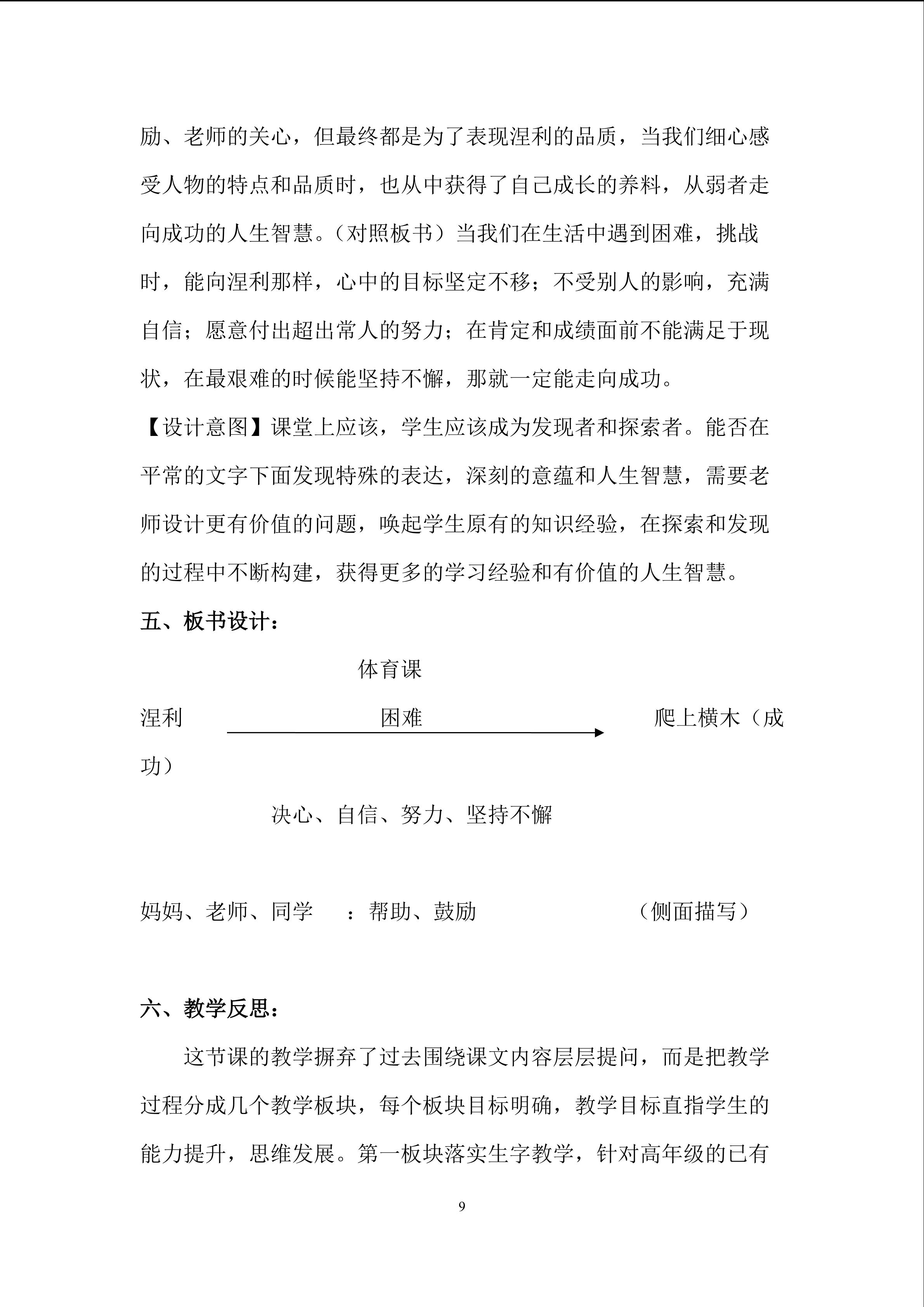 励、老师的关心，但最终都是为了表现涅利的品质，当我们细心感受人物的特点和品质时，也从中获得了自己成长的养料，从弱者走向成功的人生智慧。（对照板书）当我们在生活中遇到困难，挑战时，能向涅利那样，心中的目标坚定不移；不受别人的影响，充满自信；愿意付出超出常人的努力；在肯定和成绩面前不能满足于现状，在最艰难的时候能坚持不懈，那就一定能走向成功。

【设计意图】课堂上应该，学生应该成为发现者和探索者。能否在平常的文字下面发现特殊的表达，深刻的意蕴和人生智慧，需要老师设计更有价值的问题，唤起学生原有的知识经验，在探索和发现的过程中不断构建，获得更多的学习经验和有价值的人生智慧。

五、板书设计：

体育课

涅利 困难 爬上横木（成功）

决心、自信、努力、坚持不懈

妈妈、老师、同学 ：帮助、鼓励 （侧面描写）

六、教学反思：

这节课的教学摒弃了过去围绕课文内容层层提问，而是把教学过程分成几个教学板块，每个板块目标明确，教学目标直指学生的能力提升，思维发展。第一板块落实生字教学，针对高年级的已有

9